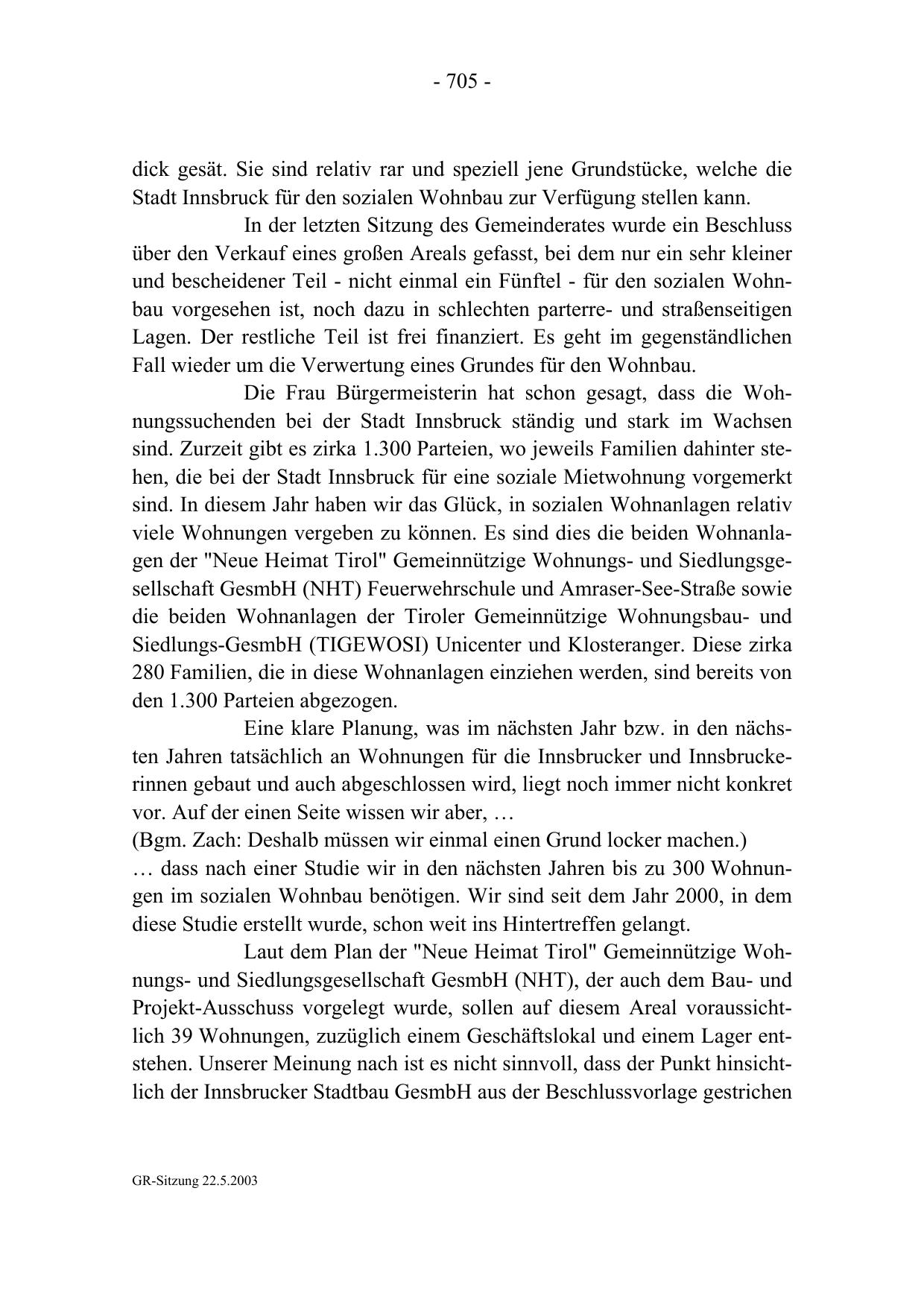 - 705 -

dick gesät. Sie sind relativ rar und speziell jene Grundstücke, welche die Stadt Innsbruck für den sozialen Wohnbau zur Verfügung stellen kann.

In der letzten Sitzung des Gemeinderates wurde ein Beschluss über den Verkauf eines großen Areals gefasst, bei dem nur ein sehr kleiner und bescheidener Teil - nicht einmal ein Fünftel - für den sozialen Wohnbau vorgesehen ist, noch dazu in schlechten parterre- und straßenseitigen Lagen. Der restliche Teil ist frei finanziert. Es geht im gegenständlichen Fall wieder um die Verwertung eines Grundes für den Wohnbau.

Die Frau Bürgermeisterin hat schon gesagt, dass die Wohnungssuchenden bei der Stadt Innsbruck ständig und stark im Wachsen sind. Zurzeit gibt es zirka 1.300 Parteien, wo jeweils Familien dahinter stehen, die bei der Stadt Innsbruck für eine soziale Mietwohnung vorgemerkt sind. In diesem Jahr haben wir das Glück, in sozialen Wohnanlagen relativ viele Wohnungen vergeben zu können. Es sind dies die beiden Wohnanlagen der "Neue Heimat Tirol" Gemeinnützige Wohnungs- und Siedlungsgesellschaft GesmbH (NHT) Feuerwehrschule und Amraser-See-Straße sowie die beiden Wohnanlagen der Tiroler Gemeinnützige Wohnungsbau- und Siedlungs-GesmbH (TIGEWOSI) Unicenter und Klosteranger. Diese zirka 280 Familien, die in diese Wohnanlagen einziehen werden, sind bereits von den 1.300 Parteien abgezogen.

Eine klare Planung, was im nächsten Jahr bzw. in den nächsten Jahren tatsächlich an Wohnungen für die Innsbrucker und Innsbruckerinnen gebaut und auch abgeschlossen wird, liegt noch immer nicht konkret vor. Auf der einen Seite wissen wir aber, …
(Bgm. Zach: Deshalb müssen wir einmal einen Grund locker machen.)
… dass nach einer Studie wir in den nächsten Jahren bis zu 300 Wohnungen im sozialen Wohnbau benötigen. Wir sind seit dem Jahr 2000, in dem diese Studie erstellt wurde, schon weit ins Hintertreffen gelangt.

Laut dem Plan der "Neue Heimat Tirol" Gemeinnützige Wohnungs- und Siedlungsgesellschaft GesmbH (NHT), der auch dem Bau- und Projekt-Ausschuss vorgelegt wurde, sollen auf diesem Areal voraussichtlich 39 Wohnungen, zuzüglich einem Geschäftslokal und einem Lager entstehen. Unserer Meinung nach ist es nicht sinnvoll, dass der Punkt hinsichtlich der Innsbrucker Stadtbau GesmbH aus der Beschlussvorlage gestrichen

GR-Sitzung 22.5.2003